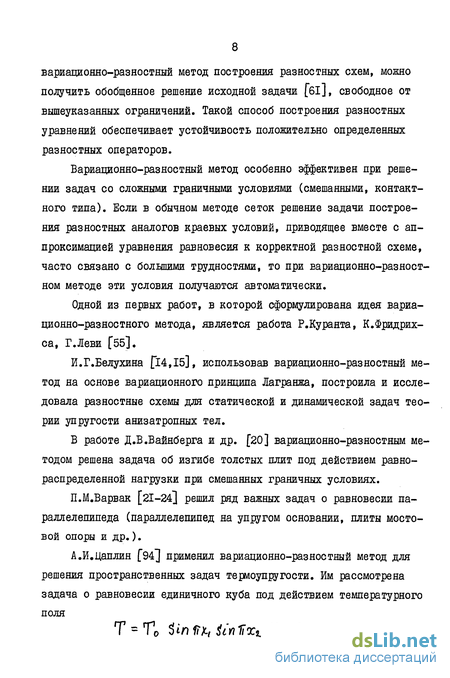 8

вариационно-разностный метод построения разностных схем, можно получить обобщенное решение исходной задачи [6I], свободное от вышеуказанных ограничений. Такой способ построения разностных уравнений обеспечивает устойчивость положительно определенных разностных операторов.

Вариационно-разностный метод особенно эффективен при решении задач со сложными граничными условиями (смешанными, контактного типа). Если в обычном методе сеток решение задачи построения разностных аналогов краевых условий, приводящее вместе с аппроксимацией уравнения равновесия к корректной разностной схеме, часто связано с большими трудностями, то при вариационно-разностном методе эти условия получаются автоматически.

Одной из первых работ, в которой сформулирована идея вариационно-разностного метода, является работа Р.Куранта, К.Фридрихса, Г.Леви [55].

И.Г.Белухина [I4,I5], использовав вариационно-разностный метод на основе вариационного принципа Лагранжа, построила и исследовала разностные схемы для статической и динамической задач теории упругости анизатропных тел.

В работе Д.В.Вайнберга и др. [20] вариационно-разностным методом решена задача об изгибе толстых плит под действием равнораспределенной нагрузки при смешанных граничных условиях.

П.М.Варвак [2I-24] решил ряд важных задач о равновесии параллелепипеда (параллелепипед на упругом основании, плиты мостовой опоры и др.).

А.И.Цаплин [94] применил вариационно-разностный метод для решения пространственных задач термоупругости. Им рассмотрена задача о равновесии единичного куба под действием температурного поля

$T = T_0 \sin \pi x_1 \sin \pi x_2$

dsLib.net
библиотека диссертаций